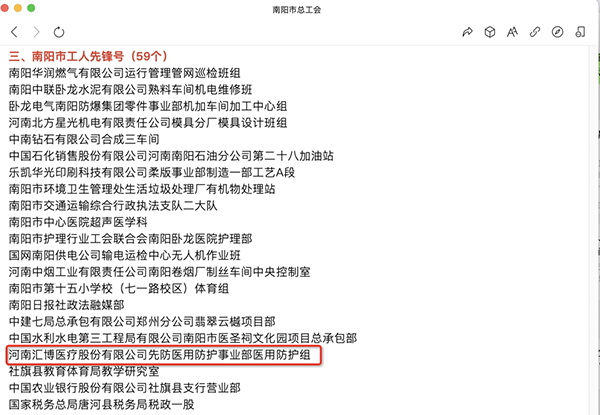 南阳市总工会

三、南阳市工人先锋号（59个）
南阳华润燃气有限公司运行管理管网巡检班组
南阳中联卧龙水泥有限公司熟料车间机电维修班
卧龙电气南阳防爆集团零件事业部机加车间加工中心组
河南北方星光机电有限责任公司模具分厂模具设计班组
中南钻石有限公司合成三车间
中国石化销售股份有限公司河南南阳石油分公司第二十八加油站
乐凯华光印刷科技有限公司柔版事业部制造一部工艺A段
南阳市环境卫生管理处生活垃圾处理厂有机物处理站
南阳市交通运输综合行政执法支队二大队
南阳市中心医院超声医学科
南阳市护理行业工会联合会南阳卧龙医院护理部
国网南阳供电公司输电运检中心无人机作业班
河南中烟工业有限责任公司南阳卷烟厂制丝车间中央控制室
南阳市第十五小学校（七一路校区）体育组
南阳日报社政法融媒部
中建七局总承包有限公司郑州分公司翡翠云樾项目部
中国水利水电第三工程局有限公司南阳市医圣祠文化园项目总承包部
河南汇博医疗股份有限公司先防医用防护事业部医用防护组
社旗县教育体育局教学研究室
中国农业银行股份有限公司社旗县支行营业部
国家税务总局唐河县税务局税政一股